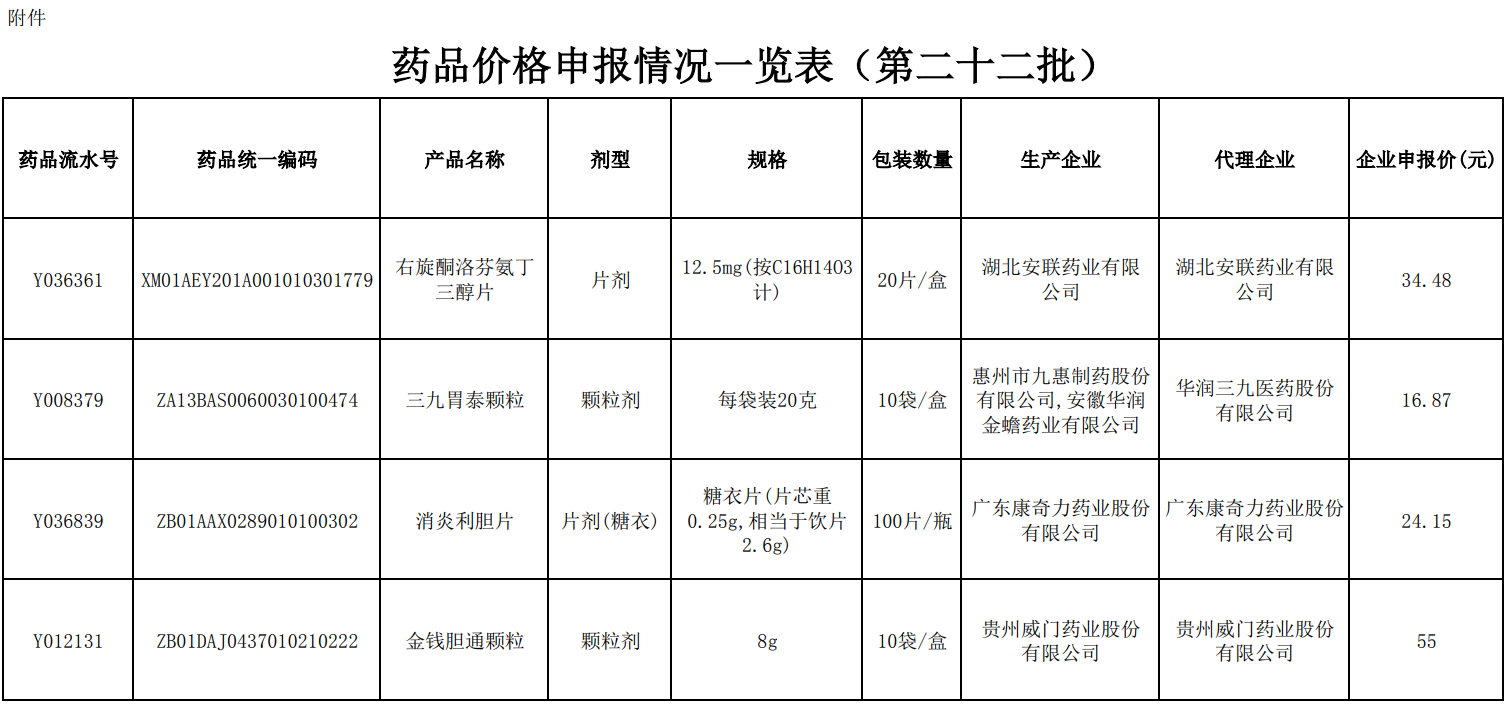 附件

药品价格申报情况一览表（第二十二批）

| 药品流水号 | 药品统一编码 | 产品名称 | 剂型 | 规格 | 包装数量 | 生产企业 | 代理企业 | 企业申报价(元) |
|---|---|---|---|---|---|---|---|---|
| Y036361 | XM01AEY201A001010301779 | 右旋酮洛芬氨丁三醇片 | 片剂 | 12.5mg(按C16H1403计) | 20片/盒 | 湖北安联药业有限公司 | 湖北安联药业有限公司 | 34.48 |
| Y008379 | ZA13BAS0060030100474 | 三九胃泰颗粒 | 颗粒剂 | 每袋装20克 | 10袋/盒 | 惠州市九惠制药股份有限公司,安徽华润金蟾药业有限公司 | 华润三九医药股份有限公司 | 16.87 |
| Y036839 | ZB01AAX0289010100302 | 消炎利胆片 | 片剂(糖衣) | 糖衣片(片芯重0.25g,相当于饮片2.6g) | 100片/瓶 | 广东康奇力药业股份有限公司 | 广东康奇力药业股份有限公司 | 24.15 |
| Y012131 | ZB01DAJ0437010210222 | 金钱胆通颗粒 | 颗粒剂 | 8g | 10袋/盒 | 贵州威门药业股份有限公司 | 贵州威门药业股份有限公司 | 55 |